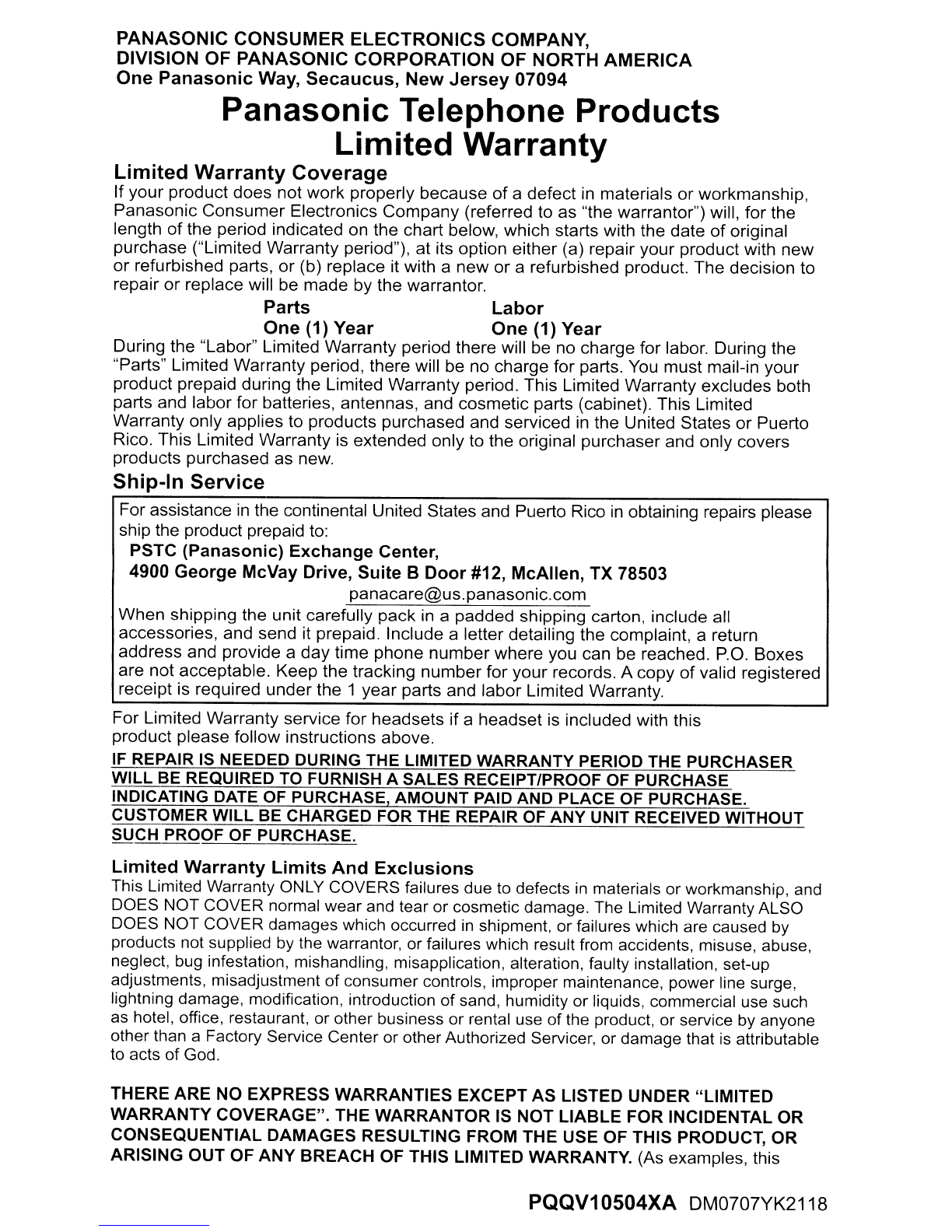 PANASONIC CONSUMER ELECTRONICS COMPANY,
DIVISION OF PANASONIC CORPORATION OF NORTH AMERICA
One Panasonic Way, Secaucus, New Jersey 07094

Panasonic Telephone Products
Limited Warranty

Limited Warranty Coverage

If your product does not work properly because of a defect in materials or workmanship, Panasonic Consumer Electronics Company (referred to as "the warrantor") will, for the length of the period indicated on the chart below, which starts with the date of original purchase ("Limited Warranty period"), at its option either (a) repair your product with new or refurbished parts, or (b) replace it with a new or a refurbished product. The decision to repair or replace will be made by the warrantor.

| Parts | Labor |
|---|---|
| One (1) Year | One (1) Year |

During the "Labor" Limited Warranty period there will be no charge for labor. During the "Parts" Limited Warranty period, there will be no charge for parts. You must mail-in your product prepaid during the Limited Warranty period. This Limited Warranty excludes both parts and labor for batteries, antennas, and cosmetic parts (cabinet). This Limited Warranty only applies to products purchased and serviced in the United States or Puerto Rico. This Limited Warranty is extended only to the original purchaser and only covers products purchased as new.

Ship-In Service

For assistance in the continental United States and Puerto Rico in obtaining repairs please ship the product prepaid to:
PSTC (Panasonic) Exchange Center,
4900 George McVay Drive, Suite B Door #12, McAllen, TX 78503
panacare@us.panasonic.com
When shipping the unit carefully pack in a padded shipping carton, include all accessories, and send it prepaid. Include a letter detailing the complaint, a return address and provide a day time phone number where you can be reached. P.O. Boxes are not acceptable. Keep the tracking number for your records. A copy of valid registered receipt is required under the 1 year parts and labor Limited Warranty.

For Limited Warranty service for headsets if a headset is included with this product please follow instructions above.

IF REPAIR IS NEEDED DURING THE LIMITED WARRANTY PERIOD THE PURCHASER WILL BE REQUIRED TO FURNISH A SALES RECEIPT/PROOF OF PURCHASE INDICATING DATE OF PURCHASE, AMOUNT PAID AND PLACE OF PURCHASE. CUSTOMER WILL BE CHARGED FOR THE REPAIR OF ANY UNIT RECEIVED WITHOUT SUCH PROOF OF PURCHASE.

Limited Warranty Limits And Exclusions

This Limited Warranty ONLY COVERS failures due to defects in materials or workmanship, and DOES NOT COVER normal wear and tear or cosmetic damage. The Limited Warranty ALSO DOES NOT COVER damages which occurred in shipment, or failures which are caused by products not supplied by the warrantor, or failures which result from accidents, misuse, abuse, neglect, bug infestation, mishandling, misapplication, alteration, faulty installation, set-up adjustments, misadjustment of consumer controls, improper maintenance, power line surge, lightning damage, modification, introduction of sand, humidity or liquids, commercial use such as hotel, office, restaurant, or other business or rental use of the product, or service by anyone other than a Factory Service Center or other Authorized Servicer, or damage that is attributable to acts of God.

THERE ARE NO EXPRESS WARRANTIES EXCEPT AS LISTED UNDER "LIMITED WARRANTY COVERAGE". THE WARRANTOR IS NOT LIABLE FOR INCIDENTAL OR CONSEQUENTIAL DAMAGES RESULTING FROM THE USE OF THIS PRODUCT, OR ARISING OUT OF ANY BREACH OF THIS LIMITED WARRANTY. (As examples, this

PQQV10504XA DM0707YK2118